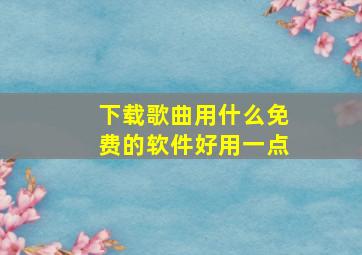 下载歌曲用什么免费的软件好用一点